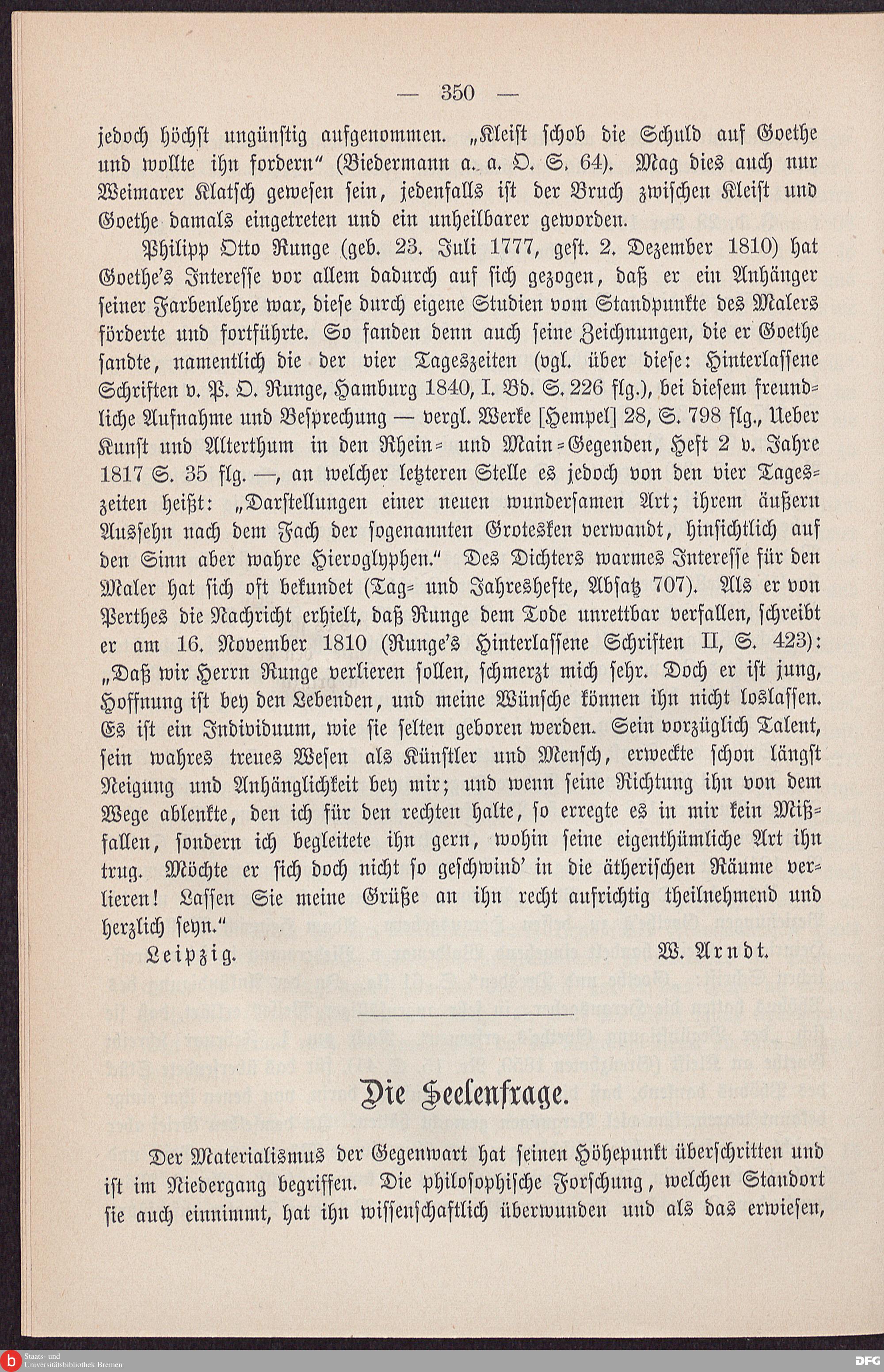 — 350 —

jedoch höchst ungünstig aufgenommen. „Kleist schob die Schuld auf Goethe und wollte ihn fordern“ (Biedermann a. a. O. S. 64). Mag dies auch nur Weimarer Klatsch gewesen sein, jedenfalls ist der Bruch zwischen Kleist und Goethe damals eingetreten und ein unheilbarer geworden.

Philipp Otto Runge (geb. 23. Juli 1777, gest. 2. Dezember 1810) hat Goethe's Interesse vor allem dadurch auf sich gezogen, daß er ein Anhänger seiner Farbenlehre war, diese durch eigene Studien vom Standpunkte des Malers förderte und fortführte. So fanden denn auch seine Zeichnungen, die er Goethe sandte, namentlich die der vier Tageszeiten (vgl. über diese: Hinterlassene Schriften v. P. O. Runge, Hamburg 1840, I. Bd. S. 226 flg.), bei diesem freundliche Aufnahme und Besprechung — vergl. Werke [Hempel] 28, S. 798 flg., Ueber Kunst und Alterthum in den Rhein- und Main-Gegenden, Heft 2 v. Jahre 1817 S. 35 flg. —, an welcher letzteren Stelle es jedoch von den vier Tageszeiten heißt: „Darstellungen einer neuen wundersamen Art; ihrem äußern Aussehn nach dem Fach der sogenannten Grotesken verwandt, hinsichtlich auf den Sinn aber wahre Hieroglyphen.“ Des Dichters warmes Interesse für den Maler hat sich oft bekundet (Tag- und Jahreshefte, Absatz 707). Als er von Perthes die Nachricht erhielt, daß Runge dem Tode unrettbar verfallen, schreibt er am 16. November 1810 (Runge's Hinterlassene Schriften II, S. 423): „Daß wir Herrn Runge verlieren sollen, schmerzt mich sehr. Doch er ist jung, Hoffnung ist bey den Lebenden, und meine Wünsche können ihn nicht loslassen. Es ist ein Individuum, wie sie selten geboren werden. Sein vorzüglich Talent, sein wahres treues Wesen als Künstler und Mensch, erweckte schon längst Neigung und Anhänglichkeit bey mir; und wenn seine Richtung ihn von dem Wege ablenkte, den ich für den rechten halte, so erregte es in mir kein Mißfallen, sondern ich begleitete ihn gern, wohin seine eigenthümliche Art ihn trug. Möchte er sich doch nicht so geschwind' in die ätherischen Räume verlieren! Lassen Sie meine Grüße an ihn recht aufrichtig theilnehmend und herzlich seyn.“

Leipzig. W. Arndt.

Die Seelenfrage.

Der Materialismus der Gegenwart hat seinen Höhepunkt überschritten und ist im Niedergang begriffen. Die philosophische Forschung, welchen Standort sie auch einnimmt, hat ihn wissenschaftlich überwunden und als das erwiesen,

Staats- und Universitätsbibliothek Bremen

DFG